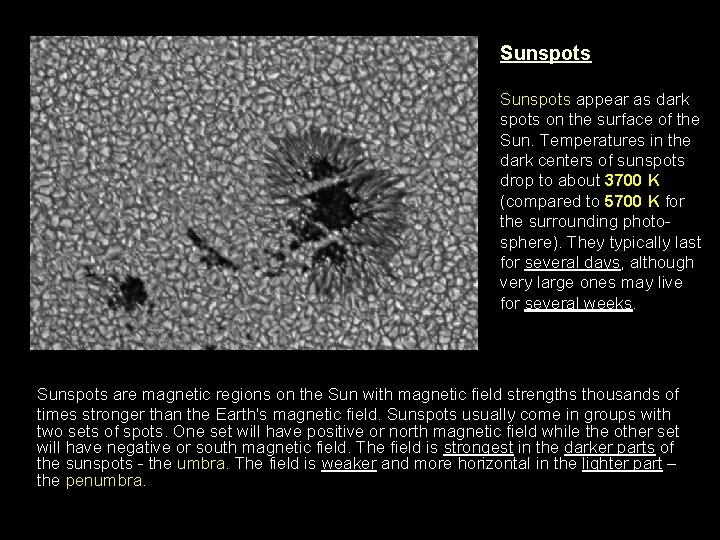 Sunspots

Sunspots appear as dark spots on the surface of the Sun. Temperatures in the dark centers of sunspots drop to about 3700 K (compared to 5700 K for the surrounding photosphere). They typically last for several days, although very large ones may live for several weeks.

Sunspots are magnetic regions on the Sun with magnetic field strengths thousands of times stronger than the Earth's magnetic field. Sunspots usually come in groups with two sets of spots. One set will have positive or north magnetic field while the other set will have negative or south magnetic field. The field is strongest in the darker parts of the sunspots - the umbra. The field is weaker and more horizontal in the lighter part – the penumbra.